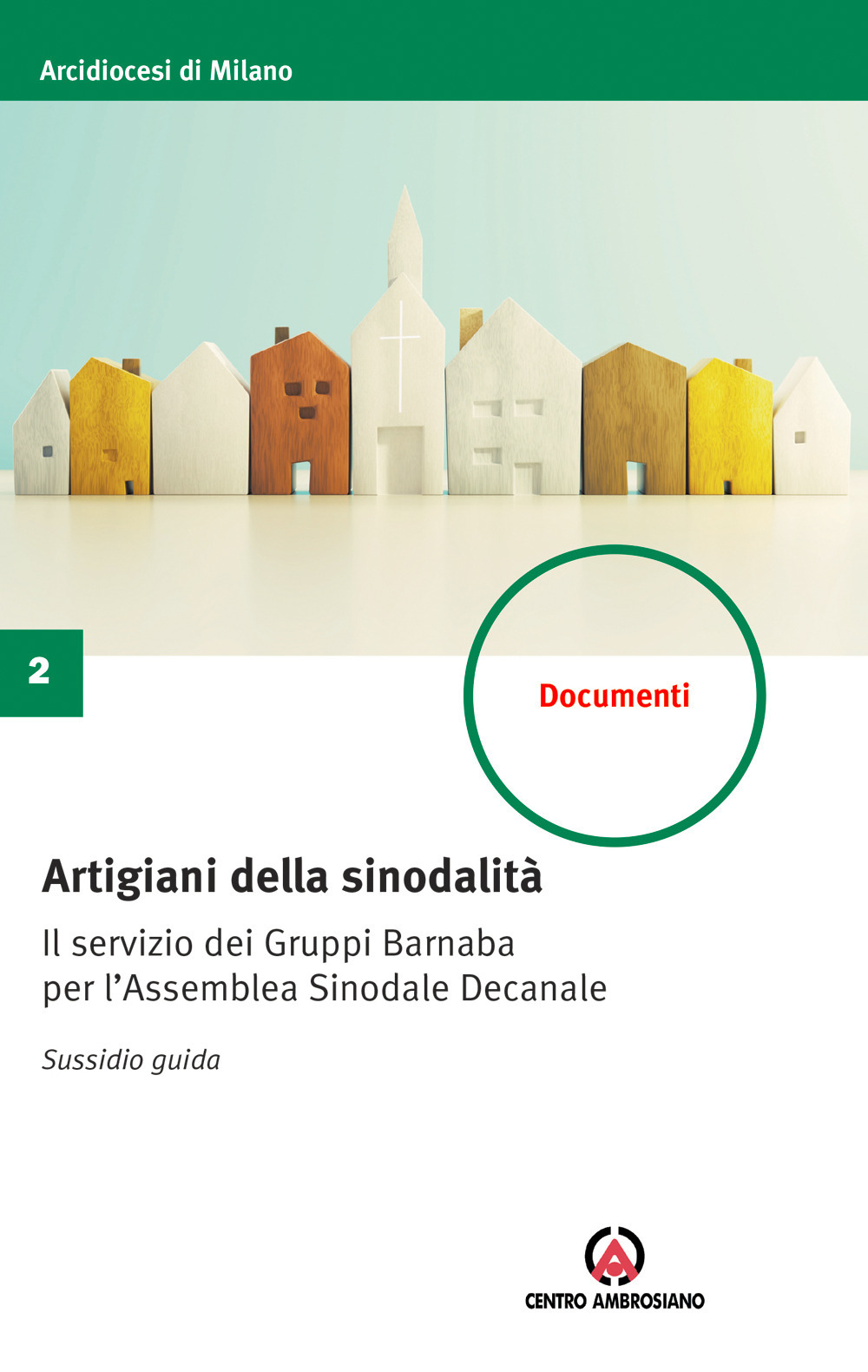 Arcidiocesi di Milano

2

Documenti

Artigiani della sinodalità

Il servizio dei Gruppi Barnaba per l'Assemblea Sinodale Decanale

Sussidio guida

CENTRO AMBROSIANO